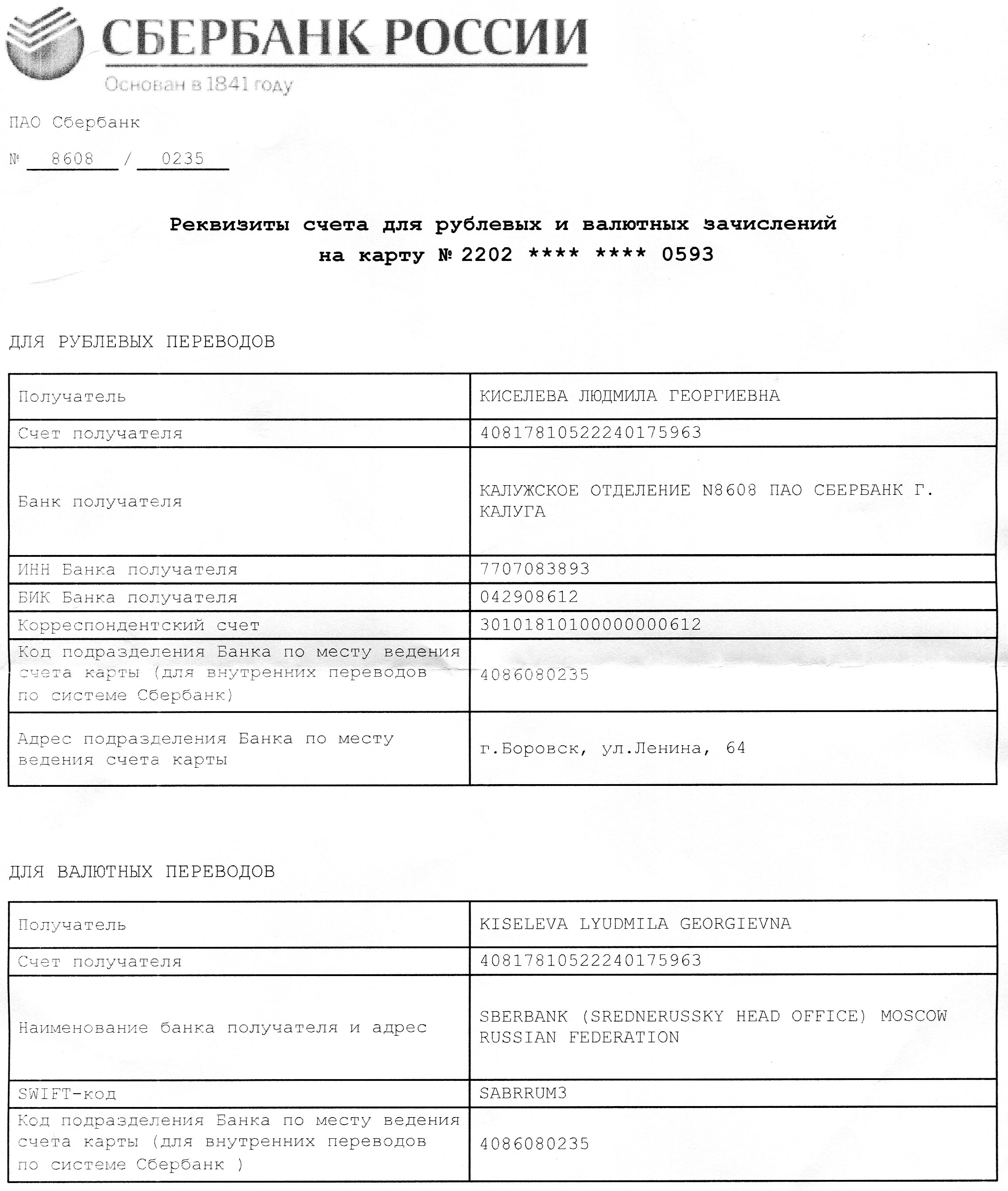 СБЕРБАНК РОССИИ
Основан в 1841 году

ПАО Сбербанк

№ 8608 / 0235

Реквизиты счета для рублевых и валютных зачислений
на карту № 2202 **** **** 0593

ДЛЯ РУБЛЕВЫХ ПЕРЕВОДОВ

| Получатель | КИСЕЛЕВА ЛЮДМИЛА ГЕОРГИЕВНА |
|---|---|
| Счет получателя | 40817810522240175963 |
| Банк получателя | КАЛУЖСКОЕ ОТДЕЛЕНИЕ N8608 ПАО СБЕРБАНК Г. КАЛУГА |
| ИНН Банка получателя | 7707083893 |
| БИК Банка получателя | 042908612 |
| Корреспондентский счет | 30101810100000000612 |
| Код подразделения Банка по месту ведения счета карты (для внутренних переводов по системе Сбербанк) | 4086080235 |
| Адрес подразделения Банка по месту ведения счета карты | г.Боровск, ул.Ленина, 64 |

ДЛЯ ВАЛЮТНЫХ ПЕРЕВОДОВ

| Получатель | KISELEVA LYUDMILA GEORGIEVNA |
|---|---|
| Счет получателя | 40817810522240175963 |
| Наименование банка получателя и адрес | SBERBANK (SREDNERUSSKY HEAD OFFICE) MOSCOW RUSSIAN FEDERATION |
| SWIFT-код | SABRRUM3 |
| Код подразделения Банка по месту ведения счета карты (для внутренних переводов по системе Сбербанк ) | 4086080235 |